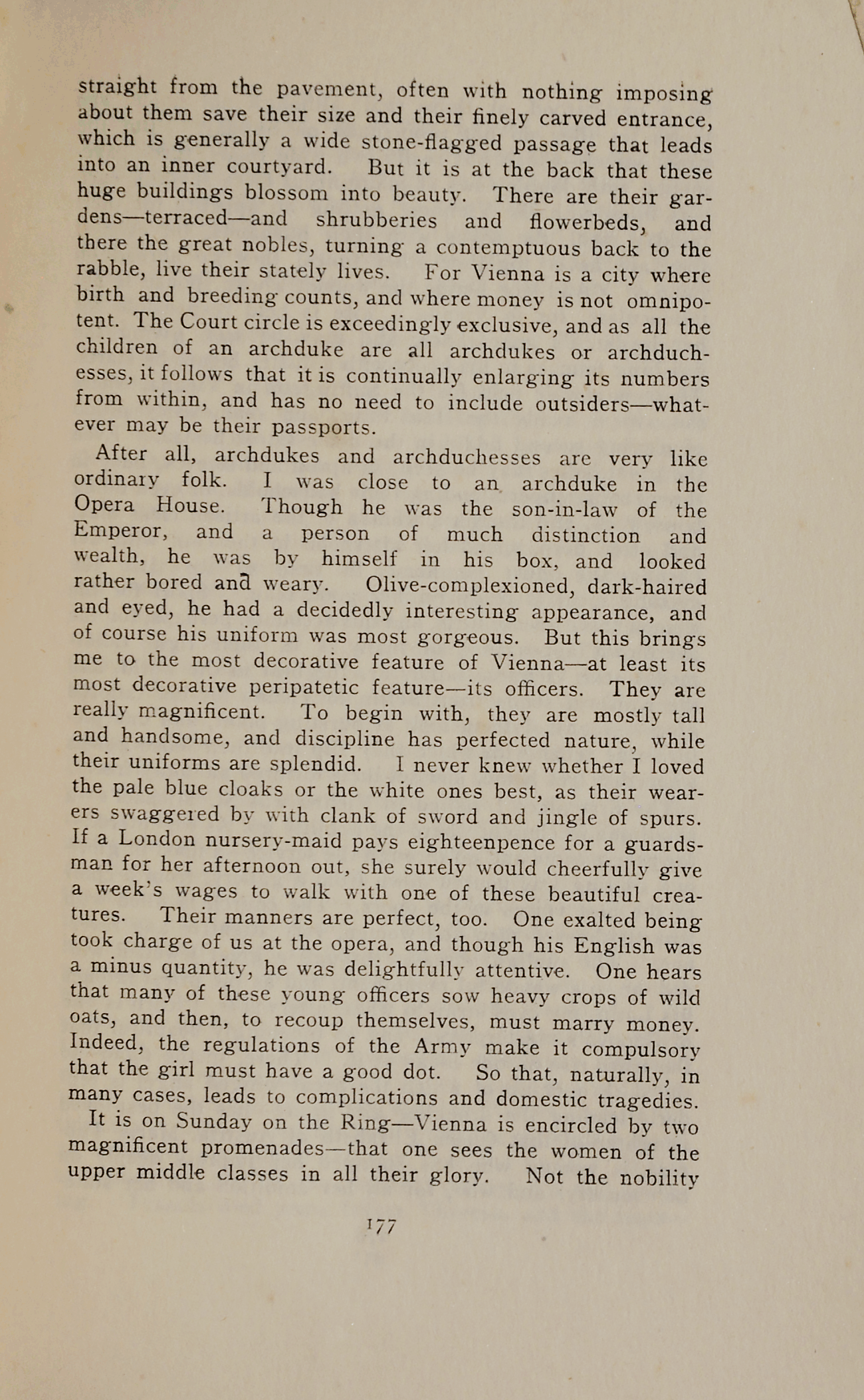 straight from the pavement, often with nothing imposing about them save their size and their finely carved entrance, which is generally a wide stone-flagged passage that leads into an inner courtyard. But it is at the back that these huge buildings blossom into beauty. There are their gardens—terraced—and shrubberies and flowerbeds, and there the great nobles, turning a contemptuous back to the rabble, live their stately lives. For Vienna is a city where birth and breeding counts, and where money is not omnipotent. The Court circle is exceedingly exclusive, and as all the children of an archduke are all archdukes or archduchesses, it follows that it is continually enlarging its numbers from within, and has no need to include outsiders—whatever may be their passports.

After all, archdukes and archduchesses are very like ordinary folk. I was close to an archduke in the Opera House. Though he was the son-in-law of the Emperor, and a person of much distinction and wealth, he was by himself in his box, and looked rather bored and weary. Olive-complexioned, dark-haired and eyed, he had a decidedly interesting appearance, and of course his uniform was most gorgeous. But this brings me to the most decorative feature of Vienna—at least its most decorative peripatetic feature—its officers. They are really magnificent. To begin with, they are mostly tall and handsome, and discipline has perfected nature, while their uniforms are splendid. I never knew whether I loved the pale blue cloaks or the white ones best, as their wearers swaggered by with clank of sword and jingle of spurs. If a London nursery-maid pays eighteenpence for a guardsman for her afternoon out, she surely would cheerfully give a week's wages to walk with one of these beautiful creatures. Their manners are perfect, too. One exalted being took charge of us at the opera, and though his English was a minus quantity, he was delightfully attentive. One hears that many of these young officers sow heavy crops of wild oats, and then, to recoup themselves, must marry money. Indeed, the regulations of the Army make it compulsory that the girl must have a good dot. So that, naturally, in many cases, leads to complications and domestic tragedies.

It is on Sunday on the Ring—Vienna is encircled by two magnificent promenades—that one sees the women of the upper middle classes in all their glory. Not the nobility

177